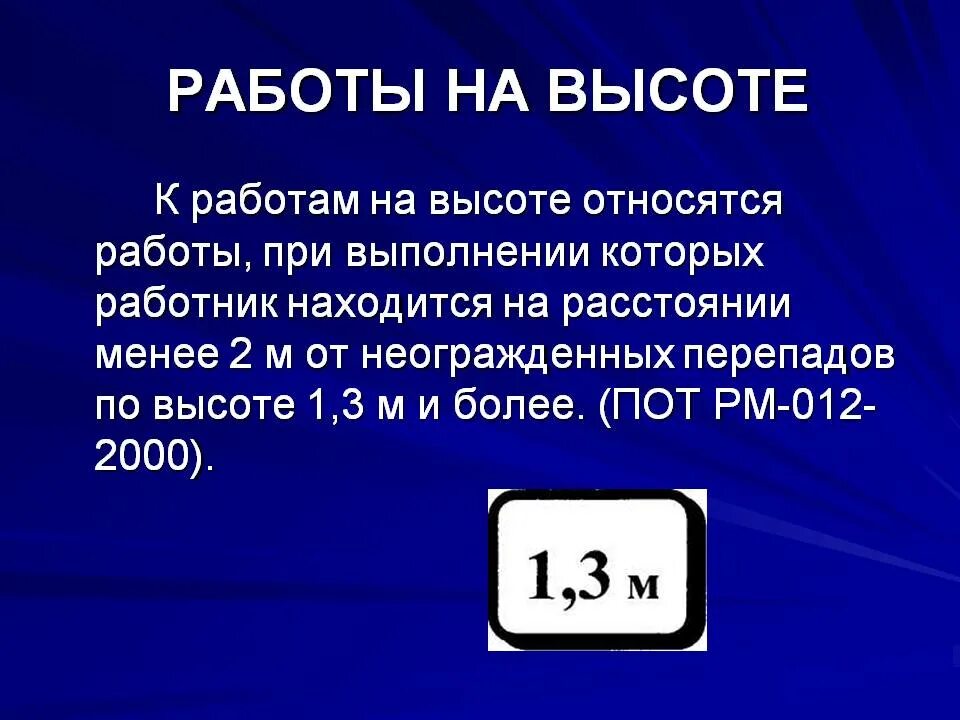 РАБОТЫ НА ВЫСОТЕ

К работам на высоте относятся работы, при выполнении которых работник находится на расстоянии менее 2 м от неогражденных перепадов по высоте 1,3 м и более. (ПОТ РМ-012-2000).

1,3 м